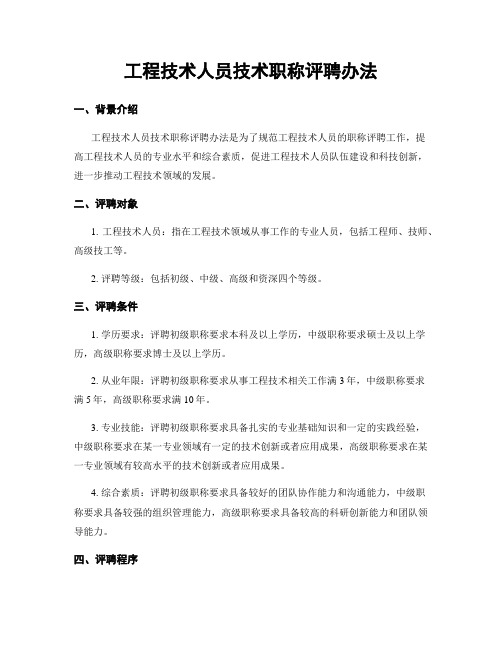 工程技术人员技术职称评聘办法

一、背景介绍

工程技术人员技术职称评聘办法是为了规范工程技术人员的职称评聘工作，提高工程技术人员的专业水平和综合素质，促进工程技术人员队伍建设和科技创新，进一步推动工程技术领域的发展。

二、评聘对象

1. 工程技术人员：指在工程技术领域从事工作的专业人员，包括工程师、技师、高级技工等。

2. 评聘等级：包括初级、中级、高级和资深四个等级。

三、评聘条件

1. 学历要求：评聘初级职称要求本科及以上学历，中级职称要求硕士及以上学历，高级职称要求博士及以上学历。

2. 从业年限：评聘初级职称要求从事工程技术相关工作满3年，中级职称要求满5年，高级职称要求满10年。

3. 专业技能：评聘初级职称要求具备扎实的专业基础知识和一定的实践经验，中级职称要求在某一专业领域有一定的技术创新或者应用成果，高级职称要求在某一专业领域有较高水平的技术创新或者应用成果。

4. 综合素质：评聘初级职称要求具备较好的团队协作能力和沟通能力，中级职称要求具备较强的组织管理能力，高级职称要求具备较高的科研创新能力和团队领导能力。

四、评聘程序